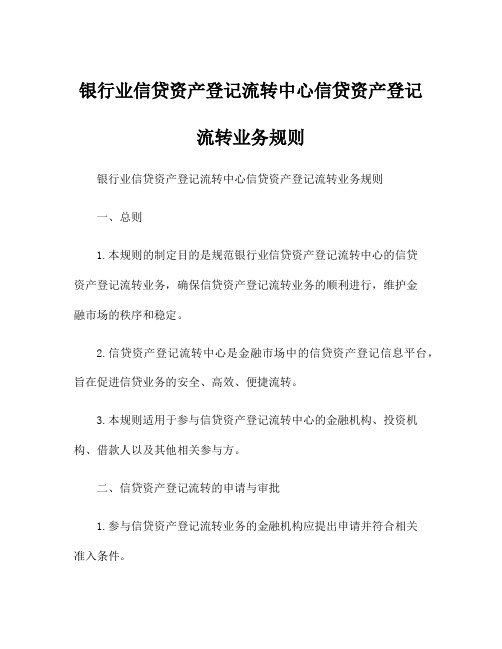 银行业信贷资产登记流转中心信贷资产登记流转业务规则

银行业信贷资产登记流转中心信贷资产登记流转业务规则

一、总则

1. 本规则的制定目的是规范银行业信贷资产登记流转中心的信贷资产登记流转业务，确保信贷资产登记流转业务的顺利进行，维护金融市场的秩序和稳定。

2. 信贷资产登记流转中心是金融市场中的信贷资产登记信息平台，旨在促进信贷业务的安全、高效、便捷流转。

3. 本规则适用于参与信贷资产登记流转中心的金融机构、投资机构、借款人以及其他相关参与方。

二、信贷资产登记流转的申请与审批

1. 参与信贷资产登记流转业务的金融机构应提出申请并符合相关准入条件。